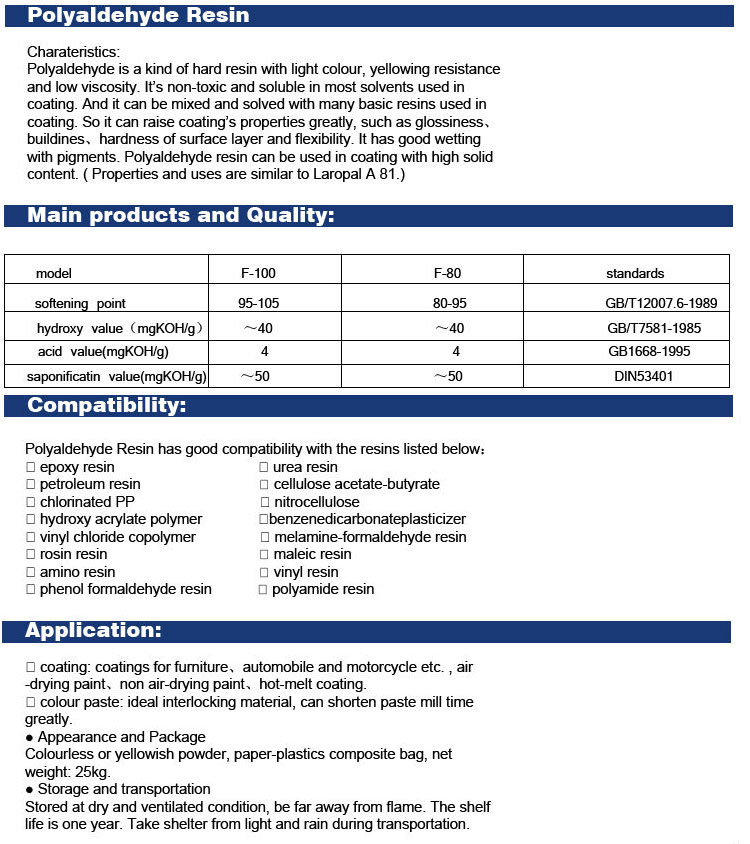 Polyaldehyde Resin

Charateristics:
Polyaldehyde is a kind of hard resin with light colour, yellowing resistance and low viscosity. It's non-toxic and soluble in most solvents used in coating. And it can be mixed and solved with many basic resins used in coating. So it can raise coating's properties greatly, such as glossiness、buildines、hardness of surface layer and flexibility. It has good wetting with pigments. Polyaldehyde resin can be used in coating with high solid content. ( Properties and uses are similar to Laropal A 81.)

Main products and Quality:

| model | F-100 | F-80 | standards |
|---|---|---|---|
| softening point | 95-105 | 80-95 | GB/T12007.6-1989 |
| hydroxy value（mgKOH/g） | ～40 | ～40 | GB/T7581-1985 |
| acid value(mgKOH/g) | 4 | 4 | GB1668-1995 |
| saponificatin value(mgKOH/g) | ～50 | ～50 | DIN53401 |

Compatibility:

Polyaldehyde Resin has good compatibility with the resins listed below：
□ epoxy resin
□ petroleum resin
□ chlorinated PP
□ hydroxy acrylate polymer
□ vinyl chloride copolymer
□ rosin resin
□ amino resin
□ phenol formaldehyde resin

□ urea resin
□ cellulose acetate-butyrate
□ nitrocellulose
□benzenedicarbonateplasticizer
□ melamine-formaldehyde resin
□ maleic resin
□ vinyl resin
□ polyamide resin

Application:

□ coating: coatings for furniture、automobile and motorcycle etc. , air -drying paint、non air-drying paint、hot-melt coating.
□ colour paste: ideal interlocking material, can shorten paste mill time greatly.
● Appearance and Package
Colourless or yellowish powder, paper-plastics composite bag, net weight: 25kg.
● Storage and transportation
Stored at dry and ventilated condition, be far away from flame. The shelf life is one year. Take shelter from light and rain during transportation.